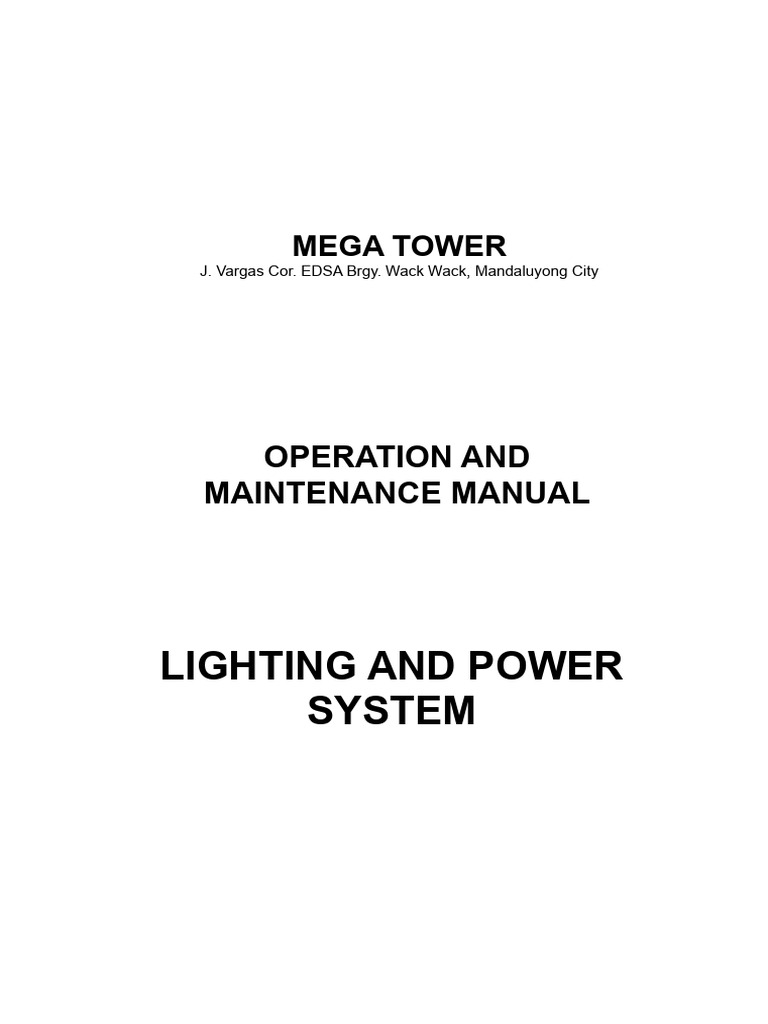 MEGA TOWER
J. Vargas Cor. EDSA Brgy. Wack Wack, Mandaluyong City

OPERATION AND MAINTENANCE MANUAL

LIGHTING AND POWER SYSTEM